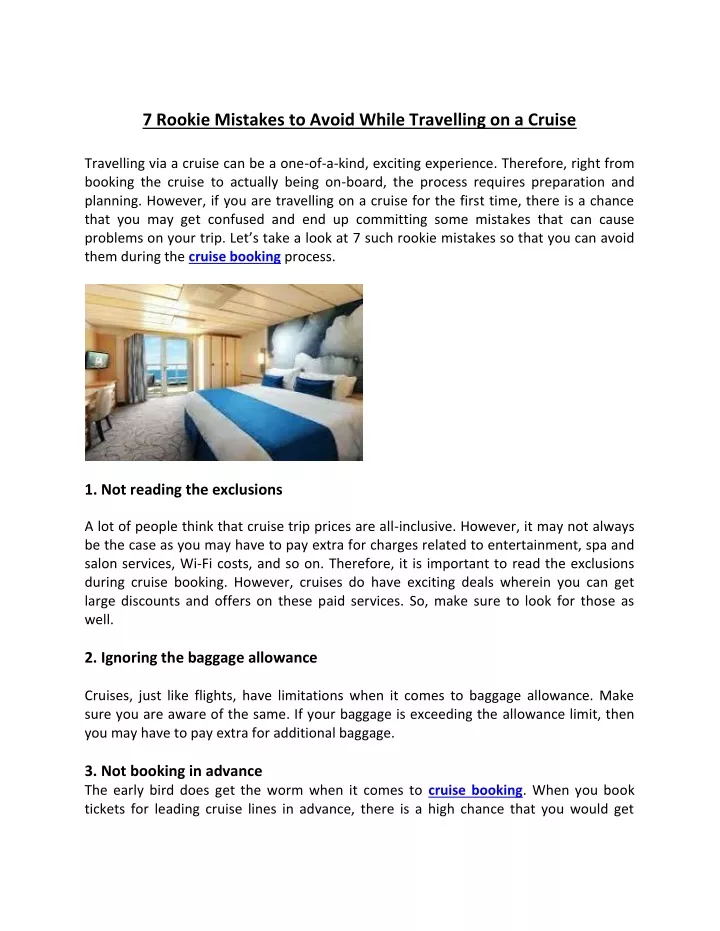 7 Rookie Mistakes to Avoid While Travelling on a Cruise

Travelling via a cruise can be a one-of-a-kind, exciting experience. Therefore, right from booking the cruise to actually being on-board, the process requires preparation and planning. However, if you are travelling on a cruise for the first time, there is a chance that you may get confused and end up committing some mistakes that can cause problems on your trip. Let's take a look at 7 such rookie mistakes so that you can avoid them during the cruise booking process.

1. Not reading the exclusions

A lot of people think that cruise trip prices are all-inclusive. However, it may not always be the case as you may have to pay extra for charges related to entertainment, spa and salon services, Wi-Fi costs, and so on. Therefore, it is important to read the exclusions during cruise booking. However, cruises do have exciting deals wherein you can get large discounts and offers on these paid services. So, make sure to look for those as well.

2. Ignoring the baggage allowance

Cruises, just like flights, have limitations when it comes to baggage allowance. Make sure you are aware of the same. If your baggage is exceeding the allowance limit, then you may have to pay extra for additional baggage.

3. Not booking in advance
The early bird does get the worm when it comes to cruise booking. When you book tickets for leading cruise lines in advance, there is a high chance that you would get